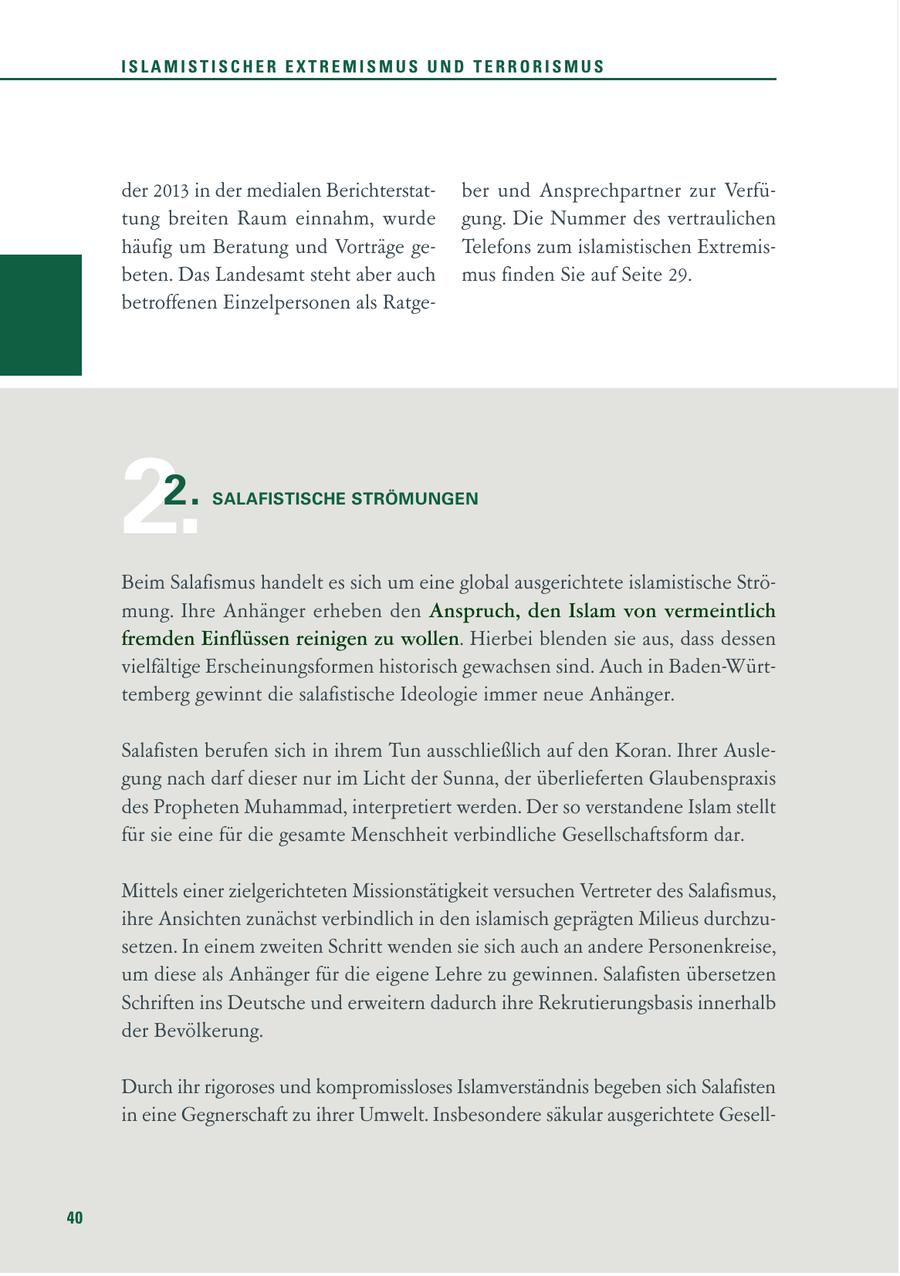 ISLAMISTISCHER EXTREMISMUS UND TERRORISMUS

der 2013 in der medialen Berichterstattung breiten Raum einnahm, wurde häufig um Beratung und Vorträge gebeten. Das Landesamt steht aber auch betroffenen Einzelpersonen als Ratgeber und Ansprechpartner zur Verfügung. Die Nummer des vertraulichen Telefons zum islamistischen Extremismus finden Sie auf Seite 29.

2. SALAFISTISCHE STRÖMUNGEN

Beim Salafismus handelt es sich um eine global ausgerichtete islamistische Strömung. Ihre Anhänger erheben den Anspruch, den Islam von vermeintlich fremden Einflüssen reinigen zu wollen. Hierbei blenden sie aus, dass dessen vielfältige Erscheinungsformen historisch gewachsen sind. Auch in Baden-Württemberg gewinnt die salafistische Ideologie immer neue Anhänger.

Salafisten berufen sich in ihrem Tun ausschließlich auf den Koran. Ihrer Auslegung nach darf dieser nur im Licht der Sunna, der überlieferten Glaubenspraxis des Propheten Muhammad, interpretiert werden. Der so verstandene Islam stellt für sie eine für die gesamte Menschheit verbindliche Gesellschaftsform dar.

Mittels einer zielgerichteten Missionstätigkeit versuchen Vertreter des Salafismus, ihre Ansichten zunächst verbindlich in den islamisch geprägten Milieus durchzusetzen. In einem zweiten Schritt wenden sie sich auch an andere Personenkreise, um diese als Anhänger für die eigene Lehre zu gewinnen. Salafisten übersetzen Schriften ins Deutsche und erweitern dadurch ihre Rekrutierungsbasis innerhalb der Bevölkerung.

Durch ihr rigoroses und kompromissloses Islamverständnis begeben sich Salafisten in eine Gegnerschaft zu ihrer Umwelt. Insbesondere säkular ausgerichtete Gesell-

40